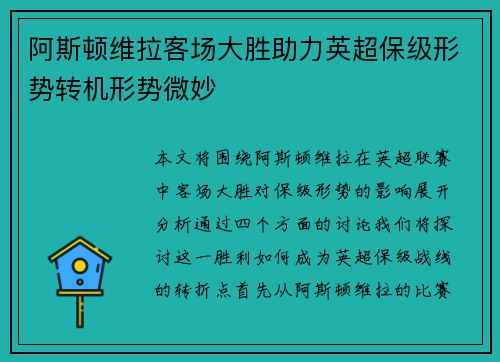 阿斯顿维拉客场大胜助力英超保级形势转机形势微妙

本文将围绕阿斯顿维拉在英超联赛中客场大胜对保级形势的影响展开分析通过四个方面的讨论我们将探讨这一胜利如何成为英超保级战线的转折点首先从阿斯顿维拉的比赛